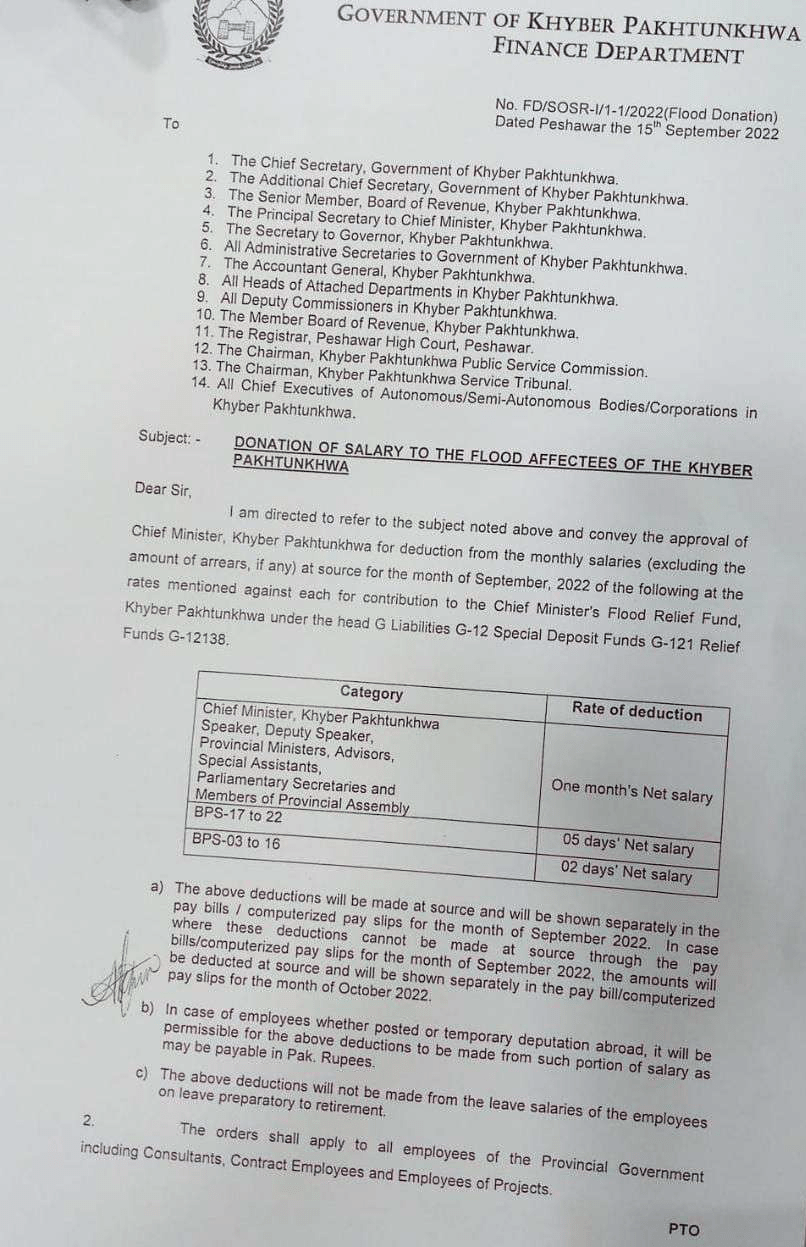 GOVERNMENT OF KHYBER PAKHTUNKHWA
FINANCE DEPARTMENT

No. FD/SOSR-I/1-1/2022(Flood Donation)
Dated Peshawar the 15$^{th}$ September 2022

To

1. The Chief Secretary, Government of Khyber Pakhtunkhwa.
2. The Additional Chief Secretary, Government of Khyber Pakhtunkhwa.
3. The Senior Member, Board of Revenue, Khyber Pakhtunkhwa.
4. The Principal Secretary to Chief Minister, Khyber Pakhtunkhwa.
5. The Secretary to Governor, Khyber Pakhtunkhwa.
6. All Administrative Secretaries to Government of Khyber Pakhtunkhwa.
7. The Accountant General, Khyber Pakhtunkhwa.
8. All Heads of Attached Departments in Khyber Pakhtunkhwa.
9. All Deputy Commissioners in Khyber Pakhtunkhwa.
10. The Member Board of Revenue, Khyber Pakhtunkhwa.
11. The Registrar, Peshawar High Court, Peshawar.
12. The Chairman, Khyber Pakhtunkhwa Public Service Commission.
13. The Chairman, Khyber Pakhtunkhwa Service Tribunal.
14. All Chief Executives of Autonomous/Semi-Autonomous Bodies/Corporations in Khyber Pakhtunkhwa.

Subject: - DONATION OF SALARY TO THE FLOOD AFFECTEES OF THE KHYBER PAKHTUNKHWA

Dear Sir,

I am directed to refer to the subject noted above and convey the approval of Chief Minister, Khyber Pakhtunkhwa for deduction from the monthly salaries (excluding the amount of arrears, if any) at source for the month of September, 2022 of the following at the rates mentioned against each for contribution to the Chief Minister's Flood Relief Fund, Khyber Pakhtunkhwa under the head G Liabilities G-12 Special Deposit Funds G-121 Relief Funds G-12138.

| Category | Rate of deduction |
|---|---|
| Chief Minister, Khyber Pakhtunkhwa Speaker, Deputy Speaker, Provincial Ministers, Advisors, Special Assistants, Parliamentary Secretaries and Members of Provincial Assembly | One month's Net salary |
| BPS-17 to 22 | 05 days' Net salary |
| BPS-03 to 16 | 02 days' Net salary |

a) The above deductions will be made at source and will be shown separately in the pay bills / computerized pay slips for the month of September 2022. In case where these deductions cannot be made at source through the pay bills/computerized pay slips for the month of September 2022, the amounts will be deducted at source and will be shown separately in the pay bill/computerized pay slips for the month of October 2022.

b) In case of employees whether posted or temporary deputation abroad, it will be permissible for the above deductions to be made from such portion of salary as may be payable in Pak. Rupees.

c) The above deductions will not be made from the leave salaries of the employees on leave preparatory to retirement.

2. The orders shall apply to all employees of the Provincial Government including Consultants, Contract Employees and Employees of Projects.

PTO